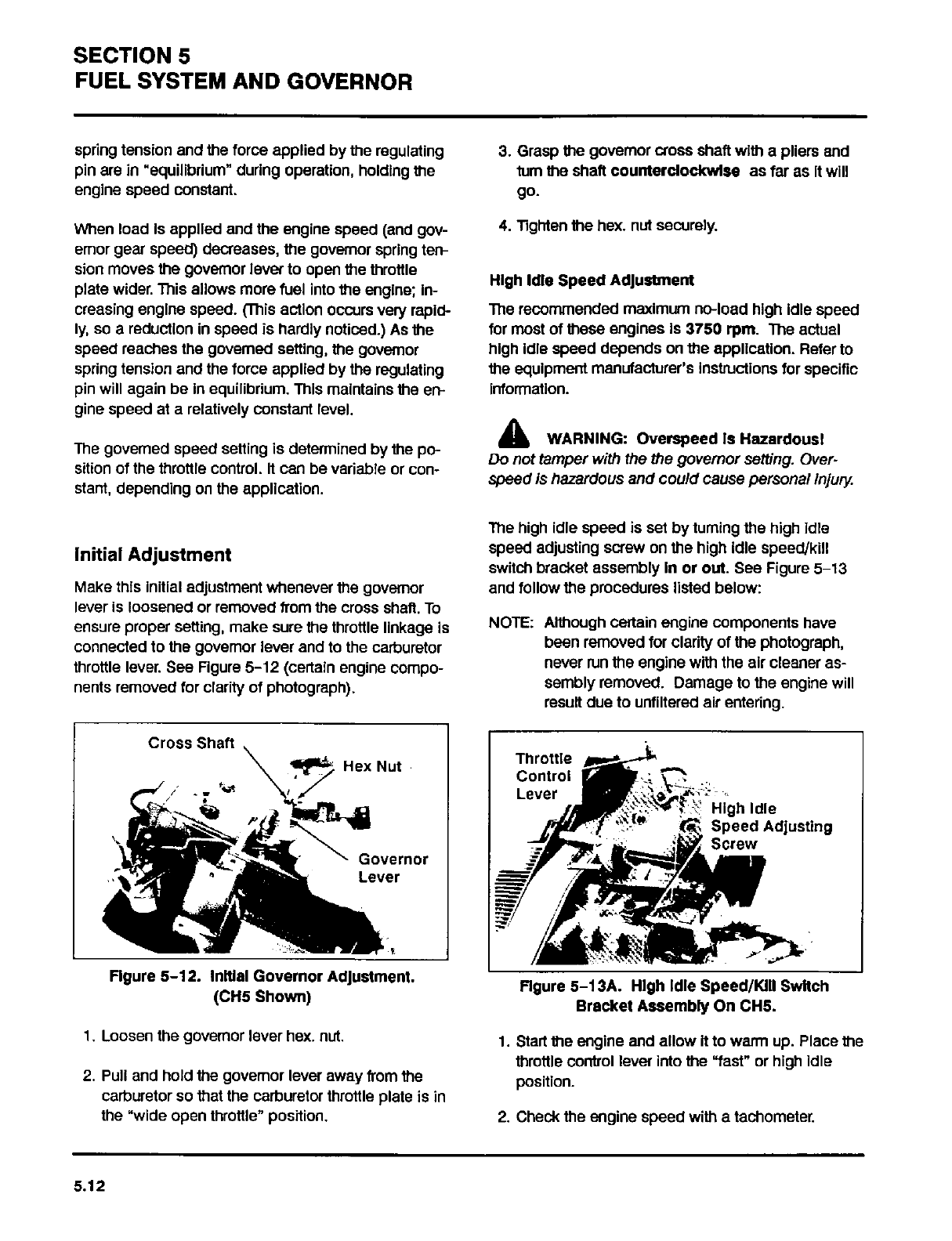 SECTION 5
FUEL SYSTEM AND GOVERNOR

spring tension and the force applied by the regulating pin are in "equilibrium" during operation, holding the engine speed constant.

When load is applied and the engine speed (and governor gear speed) decreases, the governor spring tension moves the governor lever to open the throttle plate wider. This allows more fuel into the engine; increasing engine speed. (This action occurs very rapidly, so a reduction in speed is hardly noticed.) As the speed reaches the governed setting, the governor spring tension and the force applied by the regulating pin will again be in equilibrium. This maintains the engine speed at a relatively constant level.

The governed speed setting is determined by the position of the throttle control. It can be variable or constant, depending on the application.

Initial Adjustment

Make this initial adjustment whenever the governor lever is loosened or removed from the cross shaft. To ensure proper setting, make sure the throttle linkage is connected to the governor lever and to the carburetor throttle lever. See Figure 5-12 (certain engine components removed for clarity of photograph).

Cross Shaft
Hex Nut
Governor Lever

Figure 5-12. Initial Governor Adjustment. (CH5 Shown)

1. Loosen the governor lever hex. nut.

2. Pull and hold the governor lever away from the carburetor so that the carburetor throttle plate is in the "wide open throttle" position.

3. Grasp the governor cross shaft with a pliers and turn the shaft counterclockwise as far as it will go.

4. Tighten the hex. nut securely.

High Idle Speed Adjustment

The recommended maximum no-load high idle speed for most of these engines is 3750 rpm. The actual high idle speed depends on the application. Refer to the equipment manufacturer's instructions for specific information.

WARNING: Overspeed Is Hazardous!
Do not tamper with the the governor setting. Overspeed is hazardous and could cause personal injury.

The high idle speed is set by turning the high idle speed adjusting screw on the high idle speed/kill switch bracket assembly in or out. See Figure 5-13 and follow the procedures listed below:

NOTE: Although certain engine components have been removed for clarity of the photograph, never run the engine with the air cleaner assembly removed. Damage to the engine will result due to unfiltered air entering.

Throttle Control Lever
High Idle Speed Adjusting Screw

Figure 5-13A. High Idle Speed/Kill Switch Bracket Assembly On CH5.

1. Start the engine and allow it to warm up. Place the throttle control lever into the "fast" or high idle position.

2. Check the engine speed with a tachometer.

5.12